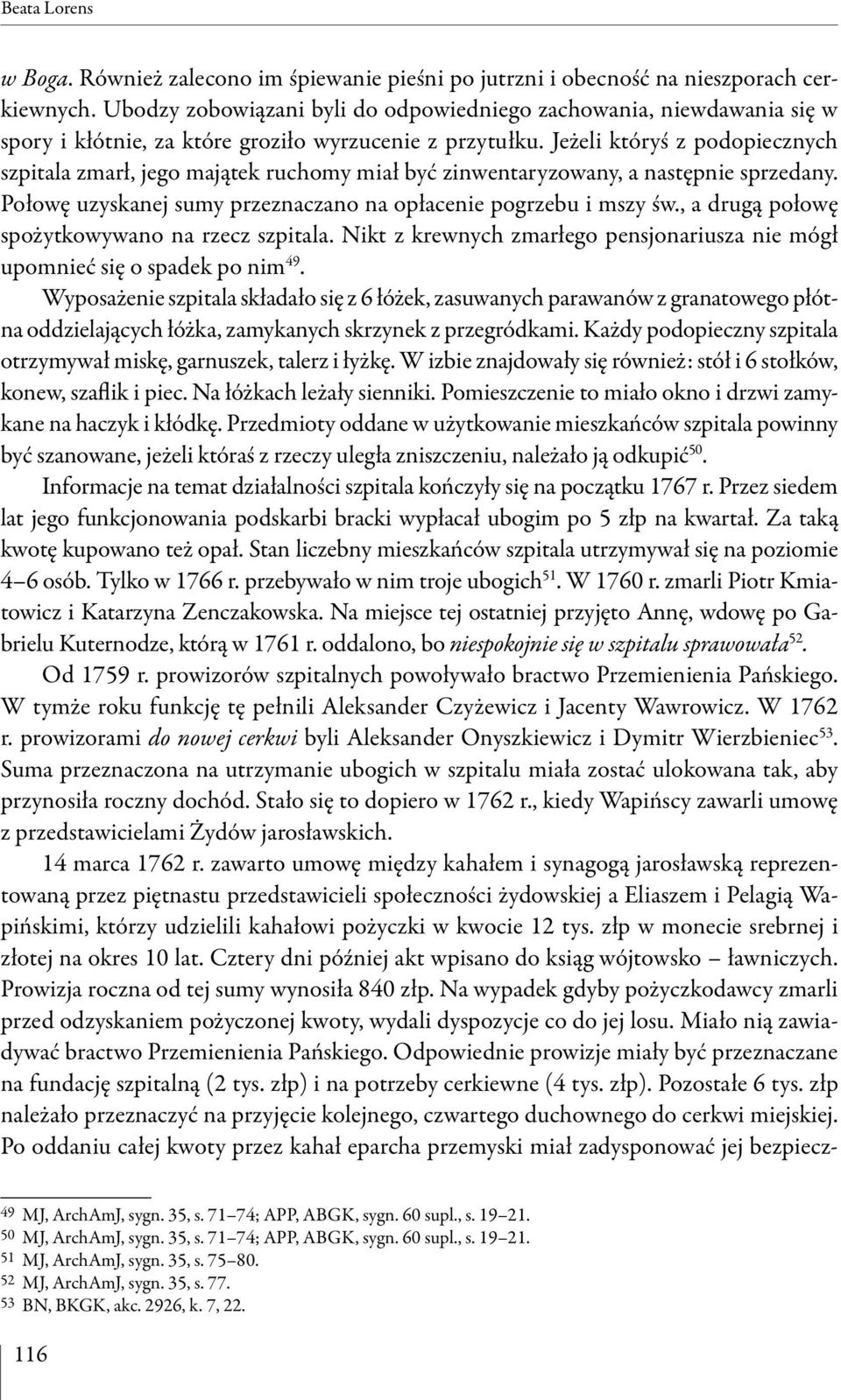 Beata Lorens

w Boga. Również zalecono im śpiewanie pieśni po jutrzni i obecność na nieszporach cerkiewnych. Ubodzy zobowiązani byli do odpowiedniego zachowania, niewdawania się w spory i kłótnie, za które groziło wyrzucenie z przytułku. Jeżeli któryś z podopiecznych szpitala zmarł, jego majątek ruchomy miał być zinwentaryzowany, a następnie sprzedany. Połowę uzyskanej sumy przeznaczano na opłacenie pogrzebu i mszy św., a drugą połowę spożytkowywano na rzecz szpitala. Nikt z krewnych zmarłego pensjonariusza nie mógł upomnieć się o spadek po nim$^{49}$.

Wyposażenie szpitala składało się z 6 łóżek, zasuwanych parawanów z granatowego płótna oddzielających łóżka, zamykanych skrzynek z przegródkami. Każdy podopieczny szpitala otrzymywał miskę, garnuszek, talerz i łyżkę. W izbie znajdowały się również: stół i 6 stołków, konew, szaflik i piec. Na łóżkach leżały sienniki. Pomieszczenie to miało okno i drzwi zamykane na haczyk i kłódkę. Przedmioty oddane w użytkowanie mieszkańców szpitala powinny być szanowane, jeżeli któraś z rzeczy uległa zniszczeniu, należało ją odkupić$^{50}$.

Informacje na temat działalności szpitala kończyły się na początku 1767 r. Przez siedem lat jego funkcjonowania podskarbi bracki wypłacał ubogim po 5 złp na kwartał. Za taką kwotę kupowano też opał. Stan liczebny mieszkańców szpitala utrzymywał się na poziomie 4–6 osób. Tylko w 1766 r. przebywało w nim troje ubogich$^{51}$. W 1760 r. zmarli Piotr Kmiatowicz i Katarzyna Zenczakowska. Na miejsce tej ostatniej przyjęto Annę, wdowę po Gabrielu Kuternodze, którą w 1761 r. oddalono, bo niespokojnie się w szpitalu sprawowała$^{52}$.

Od 1759 r. prowizorów szpitalnych powoływało bractwo Przemienienia Pańskiego. W tymże roku funkcję tę pełnili Aleksander Czyżewicz i Jacenty Wawrowicz. W 1762 r. prowizorami do nowej cerkwi byli Aleksander Onyszkiewicz i Dymitr Wierzbieniec$^{53}$. Suma przeznaczona na utrzymanie ubogich w szpitalu miała zostać ulokowana tak, aby przynosiła roczny dochód. Stało się to dopiero w 1762 r., kiedy Wapińscy zawarli umowę z przedstawicielami Żydów jarosławskich.

14 marca 1762 r. zawarto umowę między kahałem i synagogą jarosławską reprezentowaną przez piętnastu przedstawicieli społeczności żydowskiej a Eliaszem i Pelagią Wapińskimi, którzy udzielili kahałowi pożyczki w kwocie 12 tys. złp w monecie srebrnej i złotej na okres 10 lat. Cztery dni później akt wpisano do ksiąg wójtowsko – ławniczych. Prowizja roczna od tej sumy wynosiła 840 złp. Na wypadek gdyby pożyczkodawcy zmarli przed odzyskaniem pożyczonej kwoty, wydali dyspozycje co do jej losu. Miało nią zawiadywać bractwo Przemienienia Pańskiego. Odpowiednie prowizje miały być przeznaczane na fundację szpitalną (2 tys. złp) i na potrzeby cerkiewne (4 tys. złp). Pozostałe 6 tys. złp należało przeznaczyć na przyjęcie kolejnego, czwartego duchownego do cerkwi miejskiej. Po oddaniu całej kwoty przez kahał eparcha przemyski miał zadysponować jej bezpiecz-

49 MJ, ArchAmJ, sygn. 35, s. 71–74; APP, ABGK, sygn. 60 supl., s. 19–21.
50 MJ, ArchAmJ, sygn. 35, s. 71–74; APP, ABGK, sygn. 60 supl., s. 19–21.
51 MJ, ArchAmJ, sygn. 35, s. 75–80.
52 MJ, ArchAmJ, sygn. 35, s. 77.
53 BN, BKGK, akc. 2926, k. 7, 22.

116